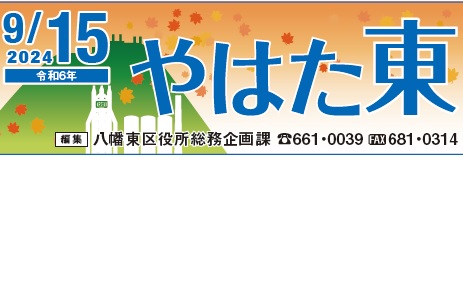 9/15
2024
令和6年
やはた東
編集 八幡東区役所総務企画課 ☎661・0039 FAX 681・0314